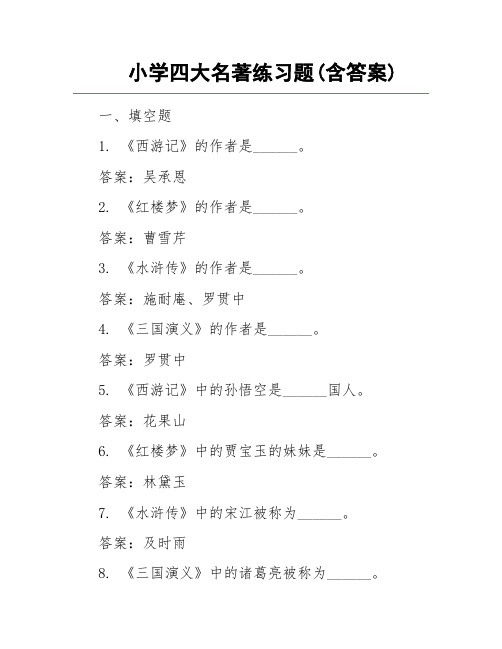 小学四大名著练习题(含答案)

一、填空题

1. 《西游记》的作者是______。

答案：吴承恩

2. 《红楼梦》的作者是______。

答案：曹雪芹

3. 《水浒传》的作者是______。

答案：施耐庵、罗贯中

4. 《三国演义》的作者是______。

答案：罗贯中

5. 《西游记》中的孙悟空是______国人。

答案：花果山

6. 《红楼梦》中的贾宝玉的妹妹是______。

答案：林黛玉

7. 《水浒传》中的宋江被称为______。

答案：及时雨

8. 《三国演义》中的诸葛亮被称为______。